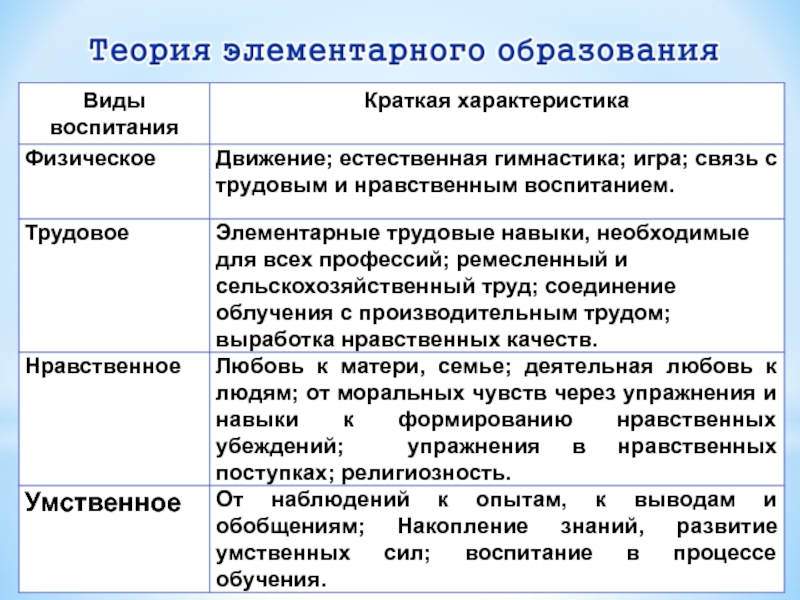 Теория элементарного образования

| Виды воспитания | Краткая характеристика |
|---|---|
| Физическое | Движение; естественная гимнастика; игра; связь с трудовым и нравственным воспитанием. |
| Трудовое | Элементарные трудовые навыки, необходимые для всех профессий; ремесленный и сельскохозяйственный труд; соединение облучения с производительным трудом; выработка нравственных качеств. |
| Нравственное | Любовь к матери, семье; деятельная любовь к людям; от моральных чувств через упражнения и навыки к формированию нравственных убеждений; упражнения в нравственных поступках; религиозность. |
| Умственное | От наблюдений к опытам, к выводам и обобщениям; Накопление знаний, развитие умственных сил; воспитание в процессе обучения. |